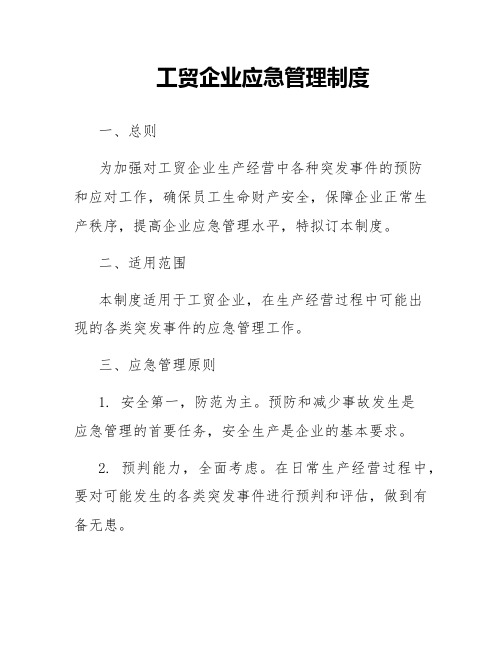 工贸企业应急管理制度

一、总则

为加强对工贸企业生产经营中各种突发事件的预防和应对工作，确保员工生命财产安全，保障企业正常生产秩序，提高企业应急管理水平，特拟订本制度。

二、适用范围

本制度适用于工贸企业，在生产经营过程中可能出现的各类突发事件的应急管理工作。

三、应急管理原则

1. 安全第一，防范为主。预防和减少事故发生是应急管理的首要任务，安全生产是企业的基本要求。

2. 预判能力，全面考虑。在日常生产经营过程中，要对可能发生的各类突发事件进行预判和评估，做到有备无患。